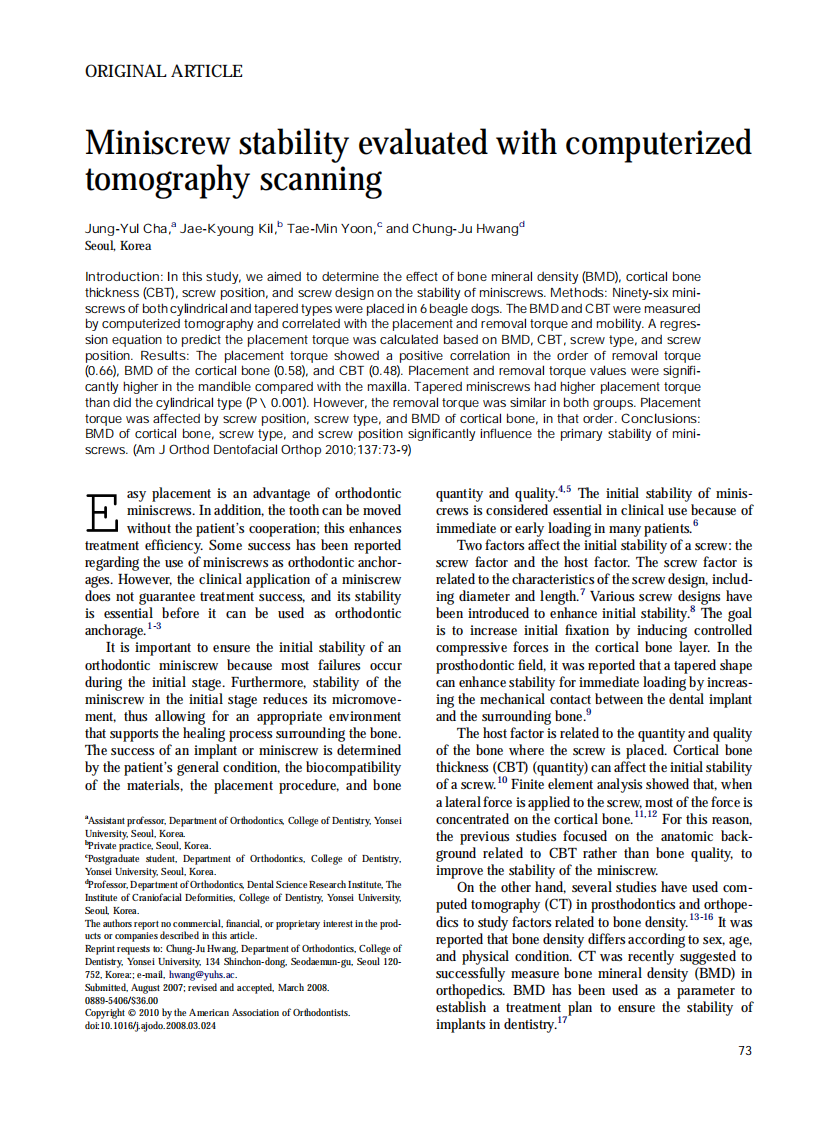 ORIGINAL ARTICLE

Miniscrew stability evaluated with computerized tomography scanning

Jung-Yul Cha,$^a$ Jae-Kyoung Kil,$^b$ Tae-Min Yoon,$^c$ and Chung-Ju Hwang$^d$
Seoul, Korea

Introduction: In this study, we aimed to determine the effect of bone mineral density (BMD), cortical bone thickness (CBT), screw position, and screw design on the stability of miniscrews. Methods: Ninety-six miniscrews of both cylindrical and tapered types were placed in 6 beagle dogs. The BMD and CBT were measured by computerized tomography and correlated with the placement and removal torque and mobility. A regression equation to predict the placement torque was calculated based on BMD, CBT, screw type, and screw position. Results: The placement torque showed a positive correlation in the order of removal torque (0.66), BMD of the cortical bone (0.58), and CBT (0.48). Placement and removal torque values were significantly higher in the mandible compared with the maxilla. Tapered miniscrews had higher placement torque than did the cylindrical type (P \ 0.001). However, the removal torque was similar in both groups. Placement torque was affected by screw position, screw type, and BMD of cortical bone, in that order. Conclusions: BMD of cortical bone, screw type, and screw position significantly influence the primary stability of miniscrews. (Am J Orthod Dentofacial Orthop 2010;137:73-9)

Easy placement is an advantage of orthodontic miniscrews. In addition, the tooth can be moved without the patient's cooperation; this enhances treatment efficiency. Some success has been reported regarding the use of miniscrews as orthodontic anchorages. However, the clinical application of a miniscrew does not guarantee treatment success, and its stability is essential before it can be used as orthodontic anchorage.$^{1-3}$

It is important to ensure the initial stability of an orthodontic miniscrew because most failures occur during the initial stage. Furthermore, stability of the miniscrew in the initial stage reduces its micromovement, thus allowing for an appropriate environment that supports the healing process surrounding the bone. The success of an implant or miniscrew is determined by the patient's general condition, the biocompatibility of the materials, the placement procedure, and bone

$^a$Assistant professor, Department of Orthodontics, College of Dentistry, Yonsei University, Seoul, Korea.
$^b$Private practice, Seoul, Korea.
$^c$Postgraduate student, Department of Orthodontics, College of Dentistry, Yonsei University, Seoul, Korea.
$^d$Professor, Department of Orthodontics, Dental Science Research Institute, The Institute of Craniofacial Deformities, College of Dentistry, Yonsei University, Seoul, Korea.
The authors report no commercial, financial, or proprietary interest in the products or companies described in this article.
Reprint requests to: Chung-Ju Hwang, Department of Orthodontics, College of Dentistry, Yonsei University, 134 Shinchon-dong, Seodaemun-gu, Seoul 120-752, Korea:; e-mail, hwang@yuhs.ac.
Submitted, August 2007; revised and accepted, March 2008.
0889-5406/$36.00
Copyright © 2010 by the American Association of Orthodontists.
doi:10.1016/j.ajodo.2008.03.024

quantity and quality.$^{4,5}$ The initial stability of miniscrews is considered essential in clinical use because of immediate or early loading in many patients.$^6$

Two factors affect the initial stability of a screw: the screw factor and the host factor. The screw factor is related to the characteristics of the screw design, including diameter and length.$^7$ Various screw designs have been introduced to enhance initial stability.$^8$ The goal is to increase initial fixation by inducing controlled compressive forces in the cortical bone layer. In the prosthodontic field, it was reported that a tapered shape can enhance stability for immediate loading by increasing the mechanical contact between the dental implant and the surrounding bone.$^9$

The host factor is related to the quantity and quality of the bone where the screw is placed. Cortical bone thickness (CBT) (quantity) can affect the initial stability of a screw.$^{10}$ Finite element analysis showed that, when a lateral force is applied to the screw, most of the force is concentrated on the cortical bone.$^{11,12}$ For this reason, the previous studies focused on the anatomic background related to CBT rather than bone quality, to improve the stability of the miniscrew.

On the other hand, several studies have used computed tomography (CT) in prosthodontics and orthopedics to study factors related to bone density.$^{13-16}$ It was reported that bone density differs according to sex, age, and physical condition. CT was recently suggested to successfully measure bone mineral density (BMD) in orthopedics. BMD has been used as a parameter to establish a treatment plan to ensure the stability of implants in dentistry.$^{17}$

73